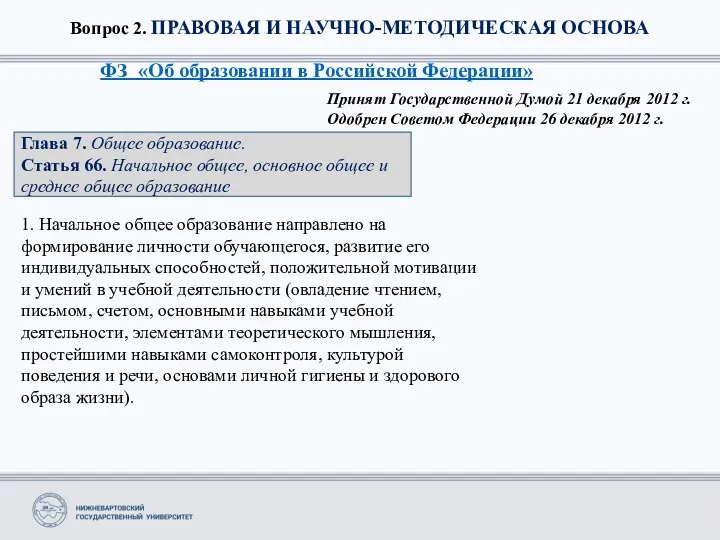 Вопрос 2. ПРАВОВАЯ И НАУЧНО-МЕТОДИЧЕСКАЯ ОСНОВА

ФЗ «Об образовании в Российской Федерации»

Принят Государственной Думой 21 декабря 2012 г.
Одобрен Советом Федерации 26 декабря 2012 г.

Глава 7. Общее образование.
Статья 66. Начальное общее, основное общее и среднее общее образование

1. Начальное общее образование направлено на формирование личности обучающегося, развитие его индивидуальных способностей, положительной мотивации и умений в учебной деятельности (овладение чтением, письмом, счетом, основными навыками учебной деятельности, элементами теоретического мышления, простейшими навыками самоконтроля, культурой поведения и речи, основами личной гигиены и здорового образа жизни).

НИЖНЕВАРТОВСКИЙ ГОСУДАРСТВЕННЫЙ УНИВЕРСИТЕТ